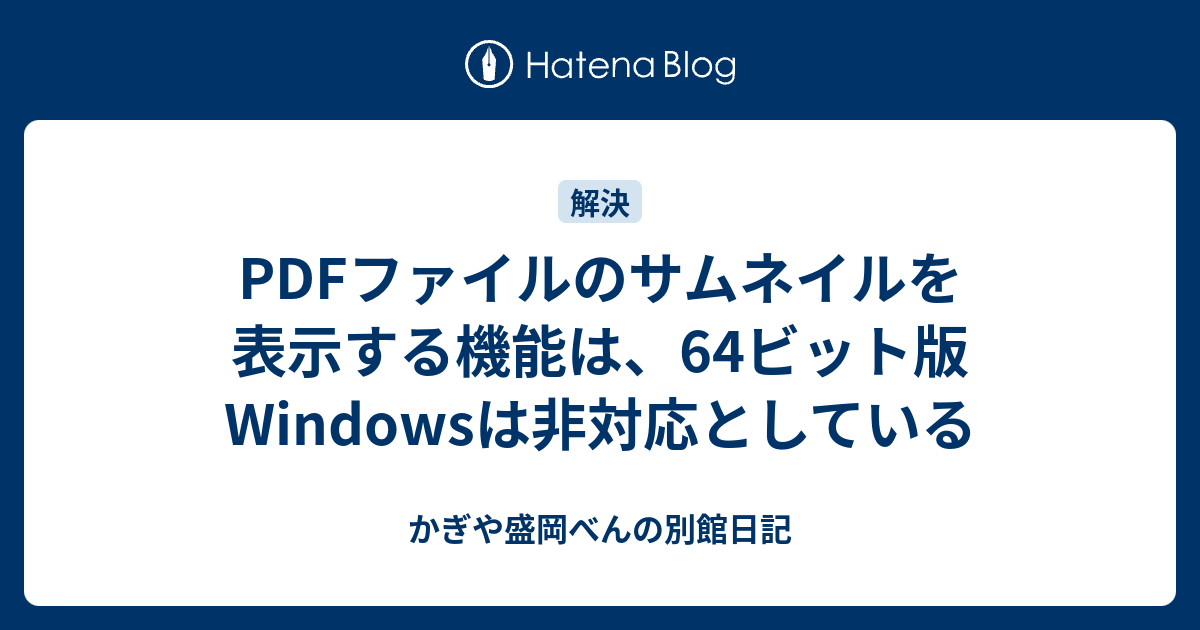 Hatena Blog

解決

PDFファイルのサムネイルを表示する機能は、64ビット版Windowsは非対応としている

かぎや盛岡べんの別館日記